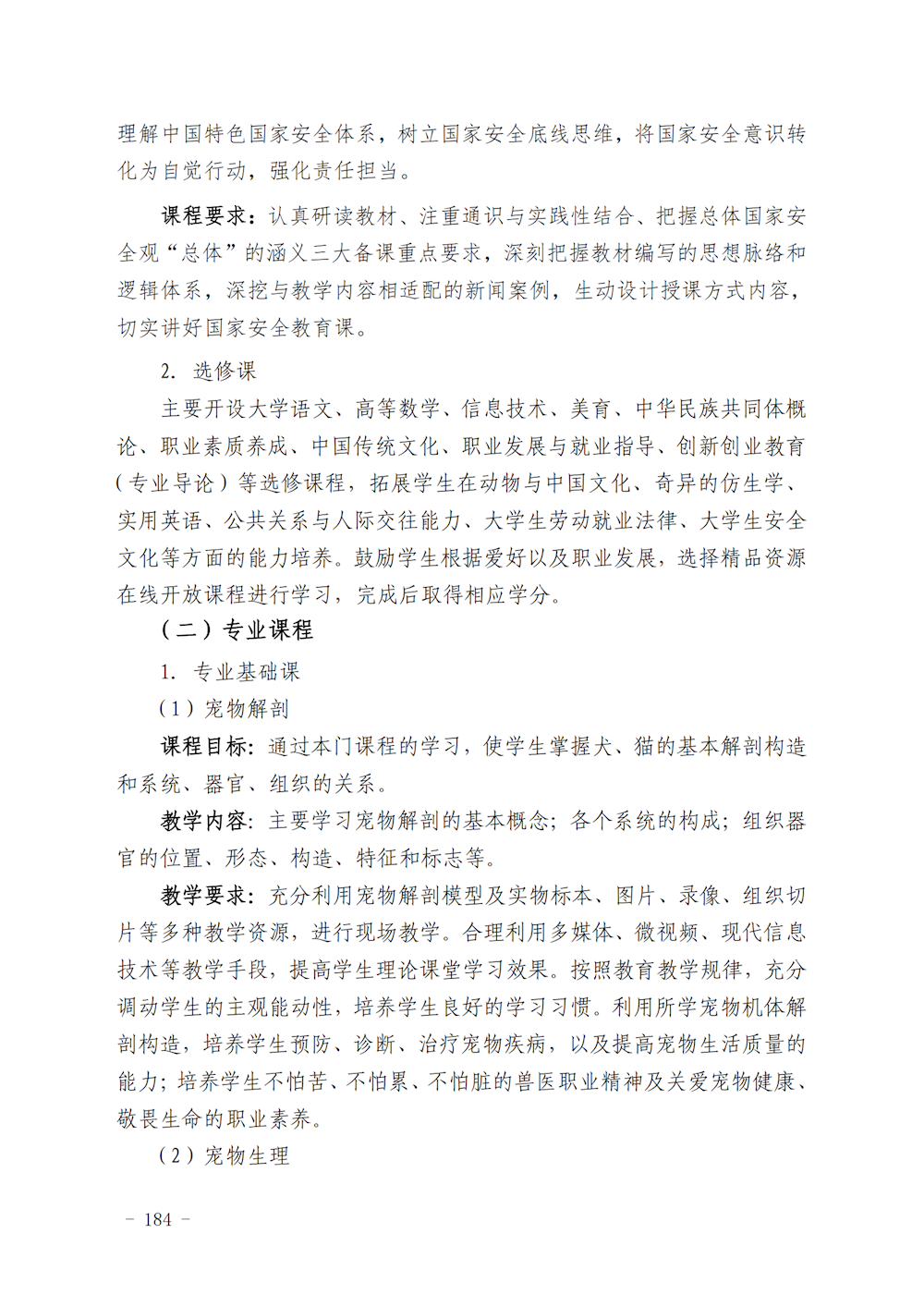 理解中国特色国家安全体系，树立国家安全底线思维，将国家安全意识转化为自觉行动，强化责任担当。

课程要求：认真研读教材、注重通识与实践性结合、把握总体国家安全观“总体”的涵义三大备课重点要求，深刻把握教材编写的思想脉络和逻辑体系，深挖与教学内容相适配的新闻案例，生动设计授课方式内容，切实讲好国家安全教育课。

2. 选修课

主要开设大学语文、高等数学、信息技术、美育、中华民族共同体概论、职业素质养成、中国传统文化、职业发展与就业指导、创新创业教育（专业导论）等选修课程，拓展学生在动物与中国文化、奇异的仿生学、实用英语、公共关系与人际交往能力、大学生劳动就业法律、大学生安全文化等方面的能力培养。鼓励学生根据爱好以及职业发展，选择精品资源在线开放课程进行学习，完成后取得相应学分。

（二）专业课程

1. 专业基础课

（1）宠物解剖

课程目标：通过本门课程的学习，使学生掌握犬、猫的基本解剖构造和系统、器官、组织的关系。

教学内容：主要学习宠物解剖的基本概念；各个系统的构成；组织器官的位置、形态、构造、特征和标志等。

教学要求：充分利用宠物解剖模型及实物标本、图片、录像、组织切片等多种教学资源，进行现场教学。合理利用多媒体、微视频、现代信息技术等教学手段，提高学生理论课堂学习效果。按照教育教学规律，充分调动学生的主观能动性，培养学生良好的学习习惯。利用所学宠物机体解剖构造，培养学生预防、诊断、治疗宠物疾病，以及提高宠物生活质量的能力；培养学生不怕苦、不怕累、不怕脏的兽医职业精神及关爱宠物健康、敬畏生命的职业素养。

（2）宠物生理

- 184 -